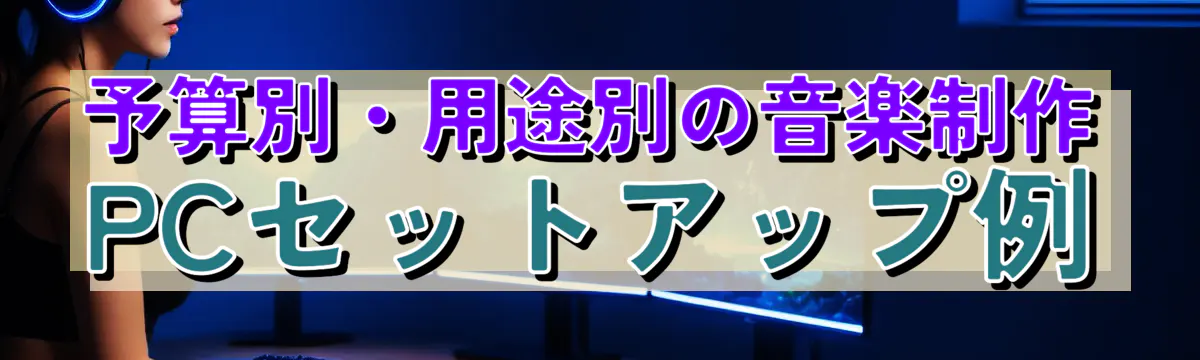 予算別・用途別の音楽制作
PCセットアップ例